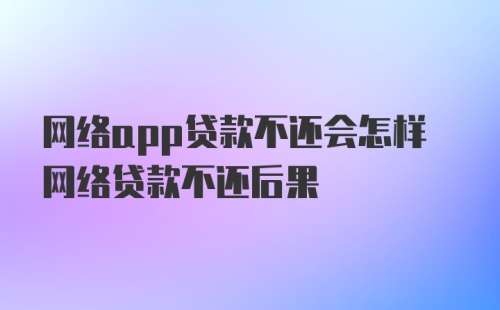 网络app贷款不还会怎样
网络贷款不还后果